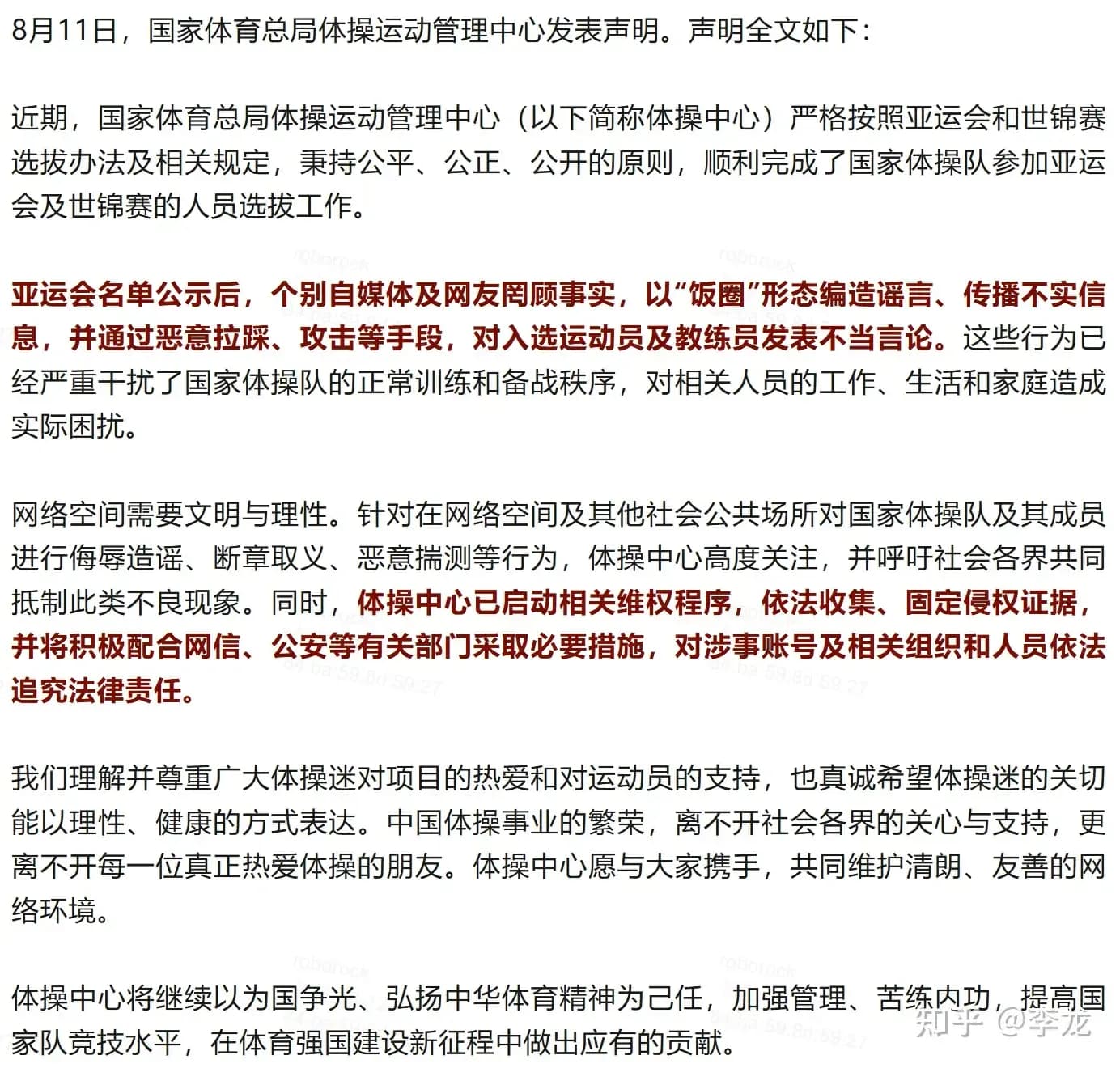 8月11日，国家体育总局体操运动管理中心发表声明。声明全文如下：

近期，国家体育总局体操运动管理中心（以下简称体操中心）严格按照亚运会和世锦赛选拔办法及相关规定，秉持公平、公正、公开的原则，顺利完成了国家体操队参加亚运会及世锦赛的人员选拔工作。

亚运会名单公示后，个别自媒体及网友罔顾事实，以“饭圈”形态编造谣言、传播不实信息，并通过恶意拉踩、攻击等手段，对入选运动员及教练员发表不当言论。这些行为已经严重干扰了国家体操队的正常训练和备战秩序，对相关人员的工作、生活和家庭造成实际困扰。

网络空间需要文明与理性。针对在网络空间及其他社会公共场所对国家体操队及其成员进行侮辱造谣、断章取义、恶意揣测等行为，体操中心高度关注，并呼吁社会各界共同抵制此类不良现象。同时，体操中心已启动相关维权程序，依法收集、固定侵权证据，并将积极配合网信、公安等有关部门采取必要措施，对涉事账号及相关组织和人员依法追究法律责任。

我们理解并尊重广大体操迷对项目的热爱和对运动员的支持，也真诚希望体操迷的关切能以理性、健康的方式表达。中国体操事业的繁荣，离不开社会各界的关心与支持，更离不开每一位真正热爱体操的朋友。体操中心愿与大家携手，共同维护清朗、友善的网络环境。

体操中心将继续以为国争光、弘扬中华体育精神为己任，加强管理、苦练内功，提高国家队竞技水平，在体育强国建设新征程中做出应有的贡献。

知乎 @李龙